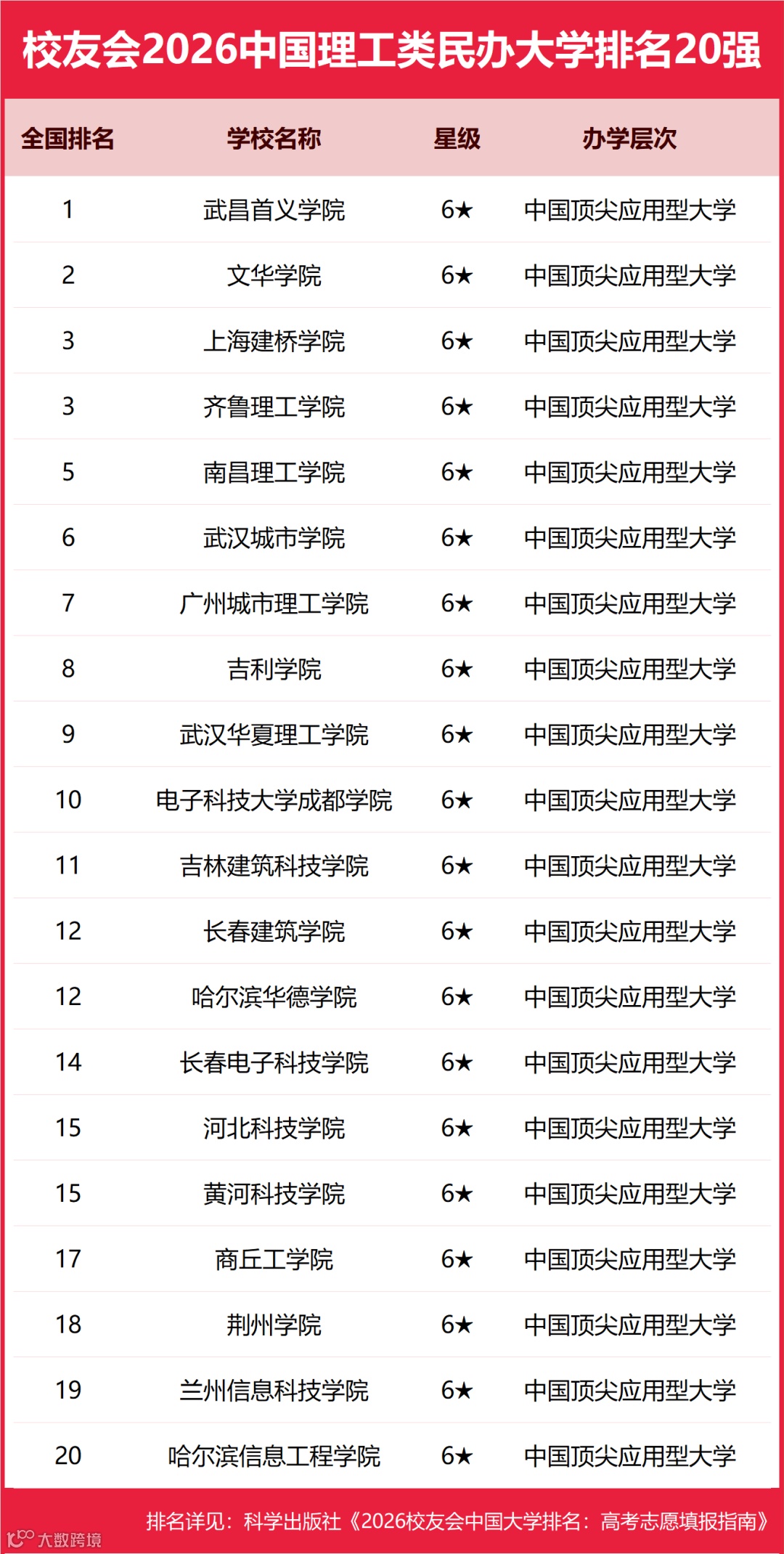 校友会2026中国理工类民办大学排名20强

| 全国排名 | 学校名称 | 星级 | 办学层次 |
|---|---|---|---|
| 1 | 武昌首义学院 | 6★ | 中国顶尖应用型大学 |
| 2 | 文华学院 | 6★ | 中国顶尖应用型大学 |
| 3 | 上海建桥学院 | 6★ | 中国顶尖应用型大学 |
| 3 | 齐鲁理工学院 | 6★ | 中国顶尖应用型大学 |
| 5 | 南昌理工学院 | 6★ | 中国顶尖应用型大学 |
| 6 | 武汉城市学院 | 6★ | 中国顶尖应用型大学 |
| 7 | 广州城市理工学院 | 6★ | 中国顶尖应用型大学 |
| 8 | 吉利学院 | 6★ | 中国顶尖应用型大学 |
| 9 | 武汉华夏理工学院 | 6★ | 中国顶尖应用型大学 |
| 10 | 电子科技大学成都学院 | 6★ | 中国顶尖应用型大学 |
| 11 | 吉林建筑科技学院 | 6★ | 中国顶尖应用型大学 |
| 12 | 长春建筑学院 | 6★ | 中国顶尖应用型大学 |
| 12 | 哈尔滨华德学院 | 6★ | 中国顶尖应用型大学 |
| 14 | 长春电子科技学院 | 6★ | 中国顶尖应用型大学 |
| 15 | 河北科技学院 | 6★ | 中国顶尖应用型大学 |
| 15 | 黄河科技学院 | 6★ | 中国顶尖应用型大学 |
| 17 | 商丘工学院 | 6★ | 中国顶尖应用型大学 |
| 18 | 荆州学院 | 6★ | 中国顶尖应用型大学 |
| 19 | 兰州信息科技学院 | 6★ | 中国顶尖应用型大学 |
| 20 | 哈尔滨信息工程学院 | 6★ | 中国顶尖应用型大学 |

排名详见：科学出版社《2026校友会中国大学排名：高考志愿填报指南》

大数跨境